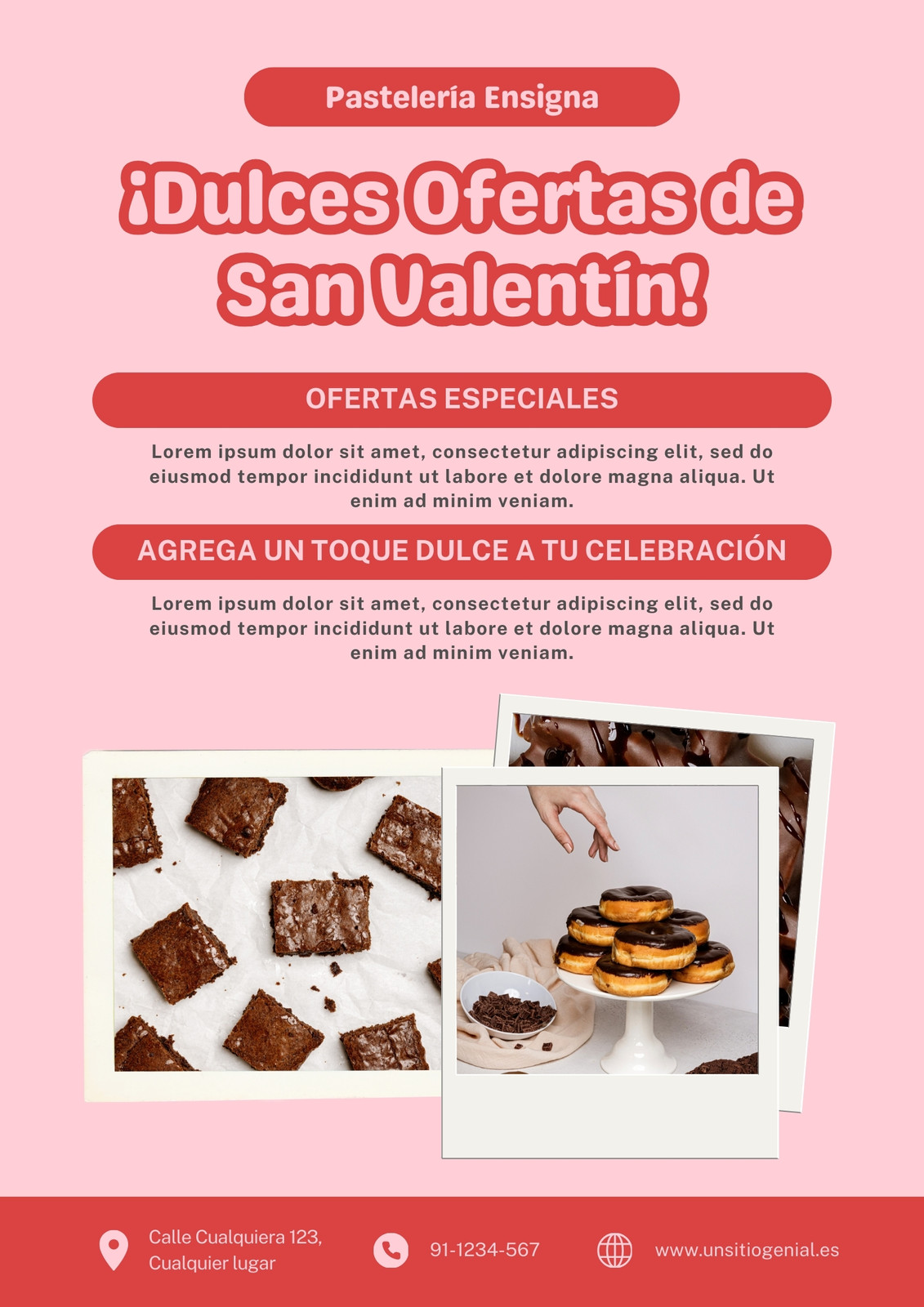 Pastelería Ensigna

¡Dulces Ofertas de San Valentín!

OFERTAS ESPECIALES

Lorem ipsum dolor sit amet, consectetur adipiscing elit, sed do eiusmod tempor incididunt ut labore et dolore magna aliqua. Ut enim ad minim veniam.

AGREGA UN TOQUE DULCE A TU CELEBRACIÓN

Lorem ipsum dolor sit amet, consectetur adipiscing elit, sed do eiusmod tempor incididunt ut labore et dolore magna aliqua. Ut enim ad minim veniam.

Calle Cualquiera 123,
Cualquier lugar

91-1234-567

www.unsitiogenial.es